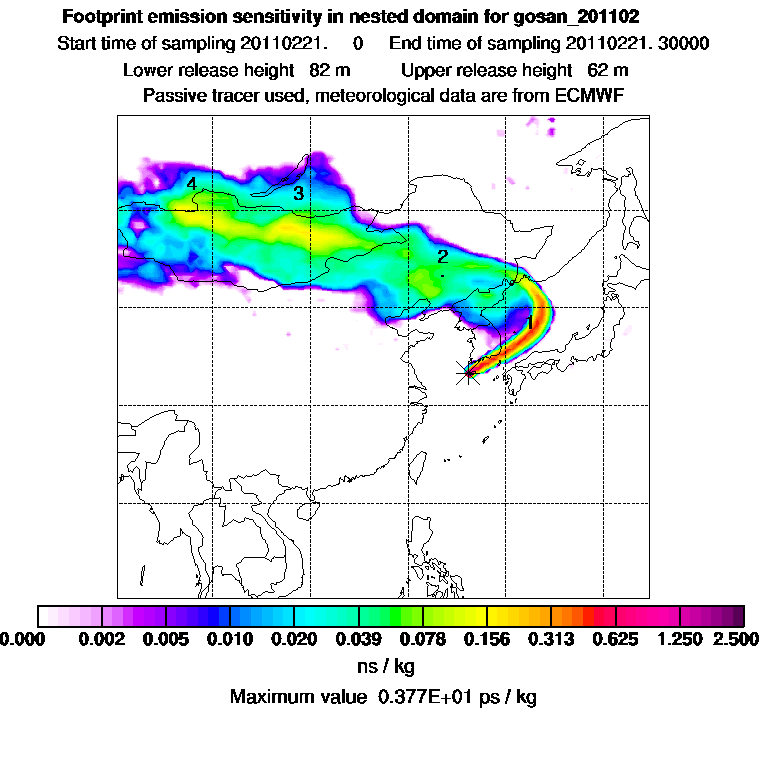 Footprint emission sensitivity in nested domain for gosan_201102

Start time of sampling 20110221. 0 End time of sampling 20110221. 30000

Lower release height 82 m Upper release height 62 m

Passive tracer used, meteorological data are from ECMWF

4

3

2

1

0.000 0.002 0.005 0.010 0.020 0.039 0.078 0.156 0.313 0.625 1.250 2.500

ns / kg

Maximum value 0.377E+01 ps / kg